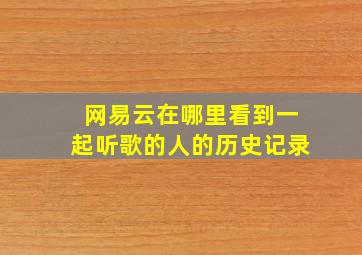 网易云在哪里看到一起听歌的人的历史记录